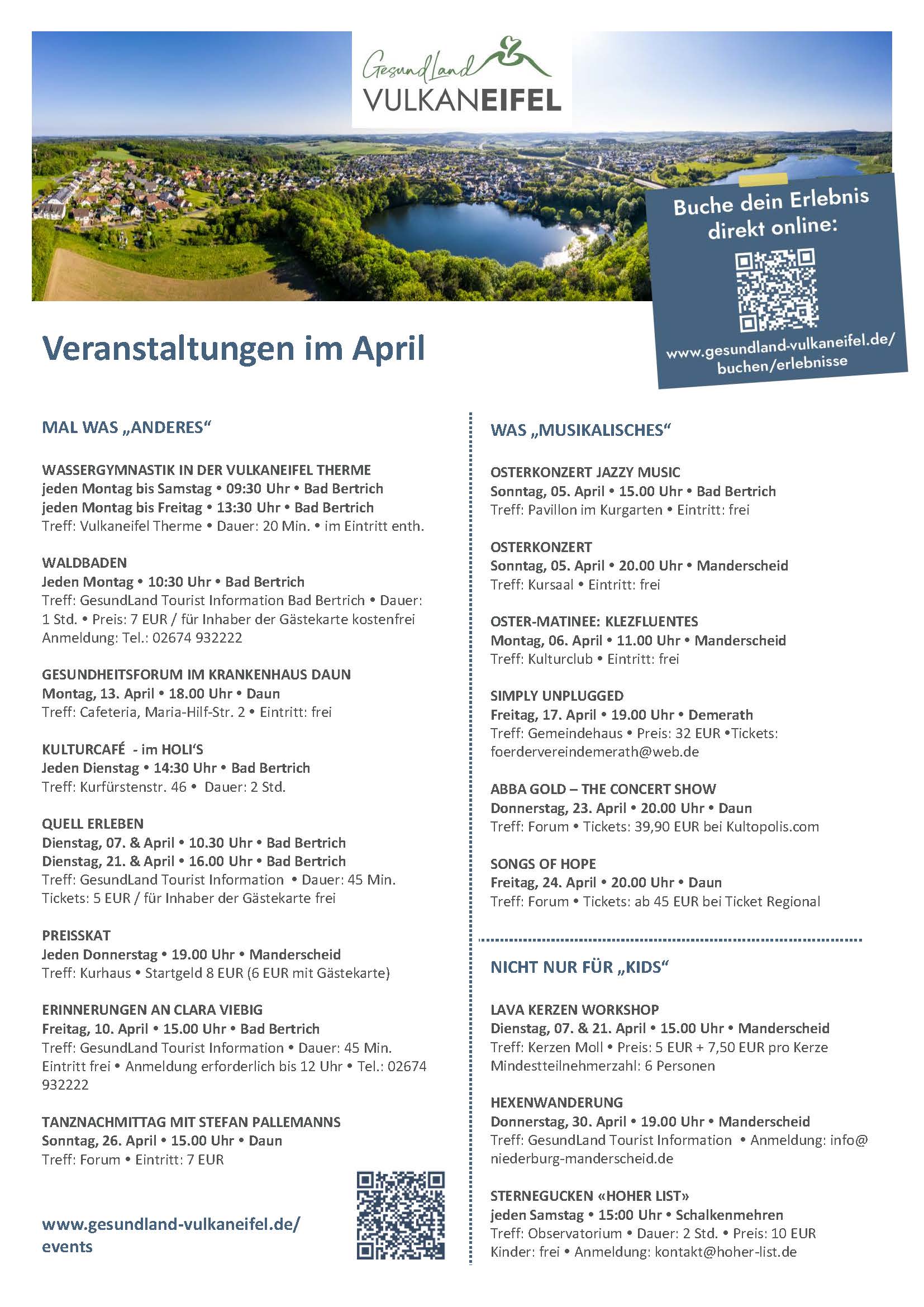 GesundLand
VULKANEIFEL

Buche dein Erlebnis direkt online:

www.gesundland-vulkaneifel.de/buchen/erlebnisse

Veranstaltungen im April

MAL WAS „ANDERES“

WASSERGYMNASTIK IN DER VULKANEIFEL THERME
jeden Montag bis Samstag • 09:30 Uhr • Bad Bertrich
jeden Montag bis Freitag • 13:30 Uhr • Bad Bertrich
Treff: Vulkaneifel Therme • Dauer: 20 Min. • im Eintritt enth.

WALDBADEN
Jeden Montag • 10:30 Uhr • Bad Bertrich
Treff: GesundLand Tourist Information Bad Bertrich • Dauer: 1 Std. • Preis: 7 EUR / für Inhaber der Gästekarte kostenfrei
Anmeldung: Tel.: 02674 932222

GESUNDHEITSFORUM IM KRANKENHAUS DAUN
Montag, 13. April • 18.00 Uhr • Daun
Treff: Cafeteria, Maria-Hilf-Str. 2 • Eintritt: frei

KULTURCAFÉ - im HOLI‘S
Jeden Dienstag • 14:30 Uhr • Bad Bertrich
Treff: Kurfürstenstr. 46 • Dauer: 2 Std.

QUELL ERLEBEN
Dienstag, 07. & April • 10.30 Uhr • Bad Bertrich
Dienstag, 21. & April • 16.00 Uhr • Bad Bertrich
Treff: GesundLand Tourist Information • Dauer: 45 Min.
Tickets: 5 EUR / für Inhaber der Gästekarte frei

PREISSKAT
Jeden Donnerstag • 19.00 Uhr • Manderscheid
Treff: Kurhaus • Startgeld 8 EUR (6 EUR mit Gästekarte)

ERINNERUNGEN AN CLARA VIEBIG
Freitag, 10. April • 15.00 Uhr • Bad Bertrich
Treff: GesundLand Tourist Information • Dauer: 45 Min.
Eintritt frei • Anmeldung erforderlich bis 12 Uhr • Tel.: 02674 932222

TANZNACHMITTAG MIT STEFAN PALLEMANNS
Sonntag, 26. April • 15.00 Uhr • Daun
Treff: Forum • Eintritt: 7 EUR

www.gesundland-vulkaneifel.de/events

WAS „MUSIKALISCHES“

OSTERKONZERT JAZZY MUSIC
Sonntag, 05. April • 15.00 Uhr • Bad Bertrich
Treff: Pavillon im Kurgarten • Eintritt: frei

OSTERKONZERT
Sonntag, 05. April • 20.00 Uhr • Manderscheid
Treff: Kursaal • Eintritt: frei

OSTER-MATINEE: KLEZFLUENTES
Montag, 06. April • 11.00 Uhr • Manderscheid
Treff: Kulturclub • Eintritt: frei

SIMPLY UNPLUGGED
Freitag, 17. April • 19.00 Uhr • Demerath
Treff: Gemeindehaus • Preis: 32 EUR •Tickets: foerdervereindemerath@web.de

ABBA GOLD – THE CONCERT SHOW
Donnerstag, 23. April • 20.00 Uhr • Daun
Treff: Forum • Tickets: 39,90 EUR bei Kultopolis.com

SONGS OF HOPE
Freitag, 24. April • 20.00 Uhr • Daun
Treff: Forum • Tickets: ab 45 EUR bei Ticket Regional

NICHT NUR FÜR „KIDS“

LAVA KERZEN WORKSHOP
Dienstag, 07. & 21. April • 15.00 Uhr • Manderscheid
Treff: Kerzen Moll • Preis: 5 EUR + 7,50 EUR pro Kerze
Mindestteilnehmerzahl: 6 Personen

HEXENWANDERUNG
Donnerstag, 30. April • 19.00 Uhr • Manderscheid
Treff: GesundLand Tourist Information • Anmeldung: info@niederburg-manderscheid.de

STERNEGUCKEN «HOHER LIST»
jeden Samstag • 15:00 Uhr • Schalkenmehren
Treff: Observatorium • Dauer: 2 Std. • Preis: 10 EUR
Kinder: frei • Anmeldung: kontakt@hoher-list.de